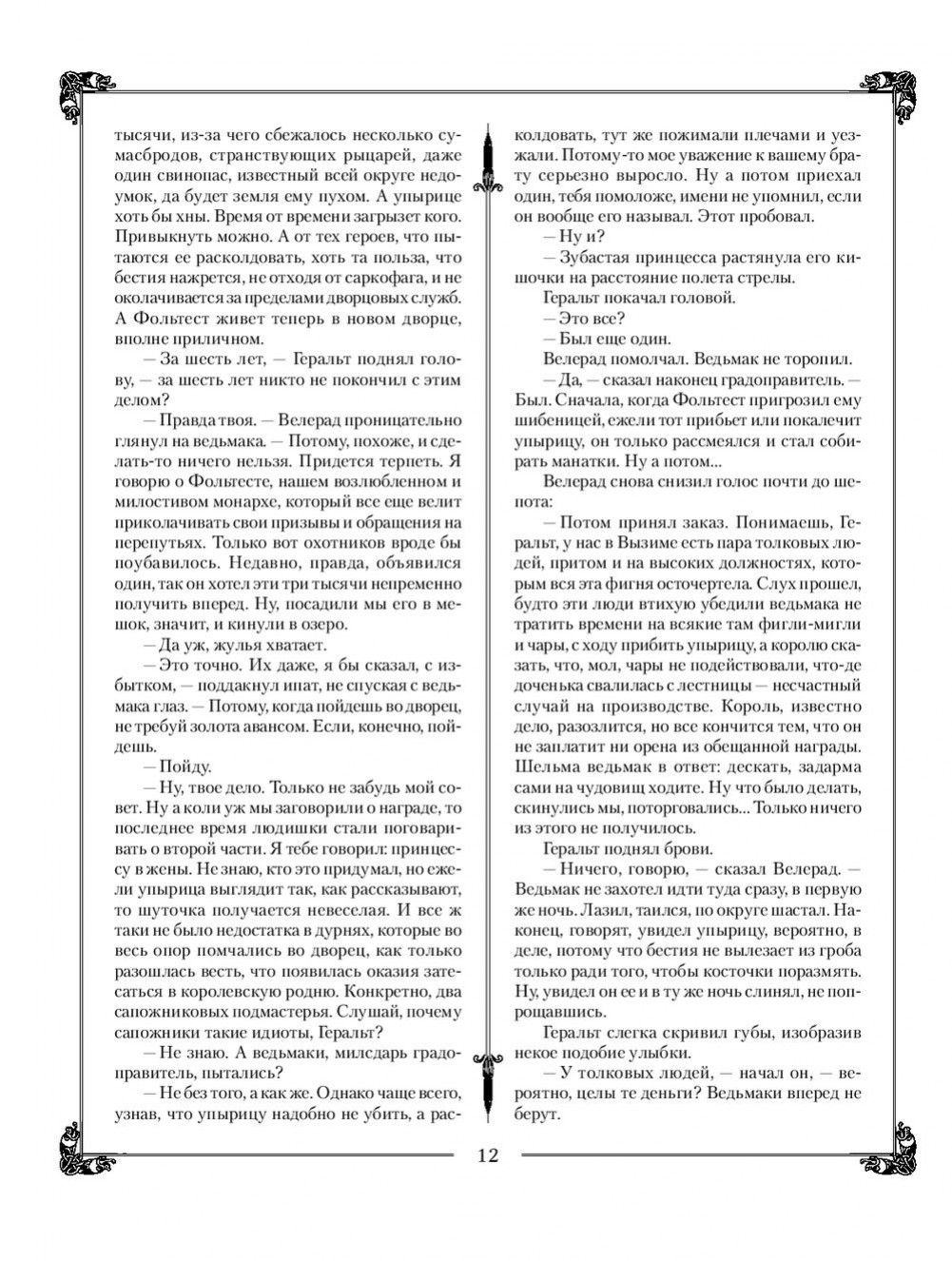 тысячи, из-за чего сбежалось несколько сумасбродов, странствующих рыцарей, даже один свинопас, известный всей округе недоумок, да будет земля ему пухом. А упырице хоть бы хны. Время от времени загрызет кого. Привыкнуть можно. А от тех героев, что пытаются ее расколдовать, хоть та польза, что бестия нажрется, не отходя от саркофага, и не околачивается за пределами дворцовых служб. А Фольтест живет теперь в новом дворце, вполне приличном.

— За шесть лет, — Геральт поднял голову, — за шесть лет никто не покончил с этим делом?

— Правда твоя. — Велерад проницательно глянул на ведьмака. — Потому, похоже, и сделать-то ничего нельзя. Придется терпеть. Я говорю о Фольтесте, нашем возлюбленном и милостивом монархе, который все еще велит приколачивать свои призывы и обращения на перепутьях. Только вот охотников вроде бы поубавилось. Недавно, правда, объявился один, так он хотел эти три тысячи непременно получить вперед. Ну, посадили мы его в мешок, значит, и кинули в озеро.

— Да уж, жулья хватает.

— Это точно. Их даже, я бы сказал, с избытком, — поддакнул ипат, не спуская с ведьмака глаз. — Потому, когда пойдешь во дворец, не требуй золота авансом. Если, конечно, пойдешь.

— Пойду.

— Ну, твое дело. Только не забудь мой совет. Ну а коли уж мы заговорили о награде, то последнее время людишки стали поговаривать о второй части. Я тебе говорил: принцессу в жены. Не знаю, кто это придумал, но ежели упырица выглядит так, как рассказывают, то шуточка получается невеселая. И все ж таки не было недостатка в дурнях, которые во весь опор помчались во дворец, как только разошлась весть, что появилась оказия затесаться в королевскую родню. Конкретно, два сапожниковых подмастерья. Слушай, почему сапожники такие идиоты, Геральт?

— Не знаю. А ведьмаки, милсдарь градоправитель, пытались?

— Не без того, а как же. Однако чаще всего, узнав, что упырицу надобно не убить, а расколдовать, тут же пожимали плечами и уезжали. Потому-то мое уважение к вашему брату серьезно выросло. Ну а потом приехал один, тебя помоложе, имени не упомнил, если он вообще его называл. Этот пробовал.

— Ну и?

— Зубастая принцесса растянула его кишочки на расстояние полета стрелы.

Геральт покачал головой.

— Это все?

— Был еще один.

Велерад помолчал. Ведьмак не торопил.

— Да, — сказал наконец градоправитель. — Был. Сначала, когда Фольтест пригрозил ему шибеницей, ежели тот прибьет или покалечит упырицу, он только рассмеялся и стал собирать манатки. Ну а потом...

Велерад снова снизил голос почти до шепота:

— Потом принял заказ. Понимаешь, Геральт, у нас в Вызиме есть пара толковых людей, притом и на высоких должностях, которым вся эта фигня осточертела. Слух прошел, будто эти люди втихую убедили ведьмака не тратить времени на всякие там фигли-мигли и чары, с ходу прибить упырицу, а королю сказать, что, мол, чары не подействовали, что-де доченька свалилась с лестницы — несчастный случай на производстве. Король, известно дело, разозлится, но все кончится тем, что он не заплатит ни орена из обещанной награды. Шельма ведьмак в ответ: дескать, задарма сами на чудовищ ходите. Ну что было делать, скинулись мы, поторговались... Только ничего из этого не получилось.

Геральт поднял брови.

— Ничего, говорю, — сказал Велерад. — Ведьмак не захотел идти туда сразу, в первую же ночь. Лазил, таился, по округе шастал. Наконец, говорят, увидел упырицу, вероятно, в деле, потому что бестия не вылезает из гроба только ради того, чтобы косточки поразмять. Ну, увидел он ее и в ту же ночь слинял, не попрощавшись.

Геральт слегка скривил губы, изобразив некое подобие улыбки.

— У толковых людей, — начал он, — вероятно, целы те деньги? Ведьмаки вперед не берут.

12